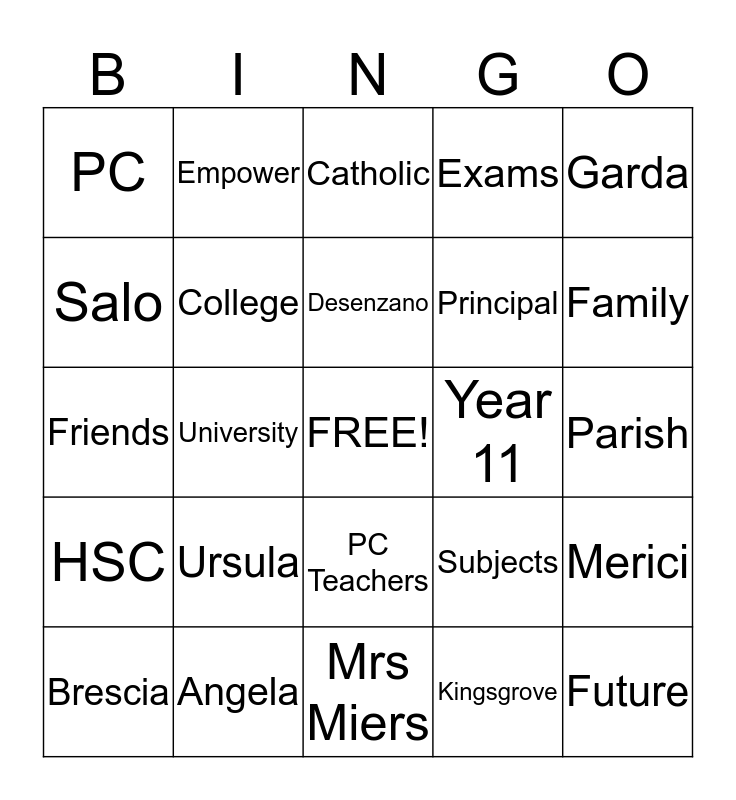 | B | I | N | G | O |
|---|---|---|---|---|
| PC | Empower | Catholic | Exams | Garda |
| Salo | College | Desenzano | Principal | Family |
| Friends | University | FREE! | Year 11 | Parish |
| HSC | Ursula | PC Teachers | Subjects | Merici |
| Brescia | Angela | Mrs Miers | Kingsgrove | Future |